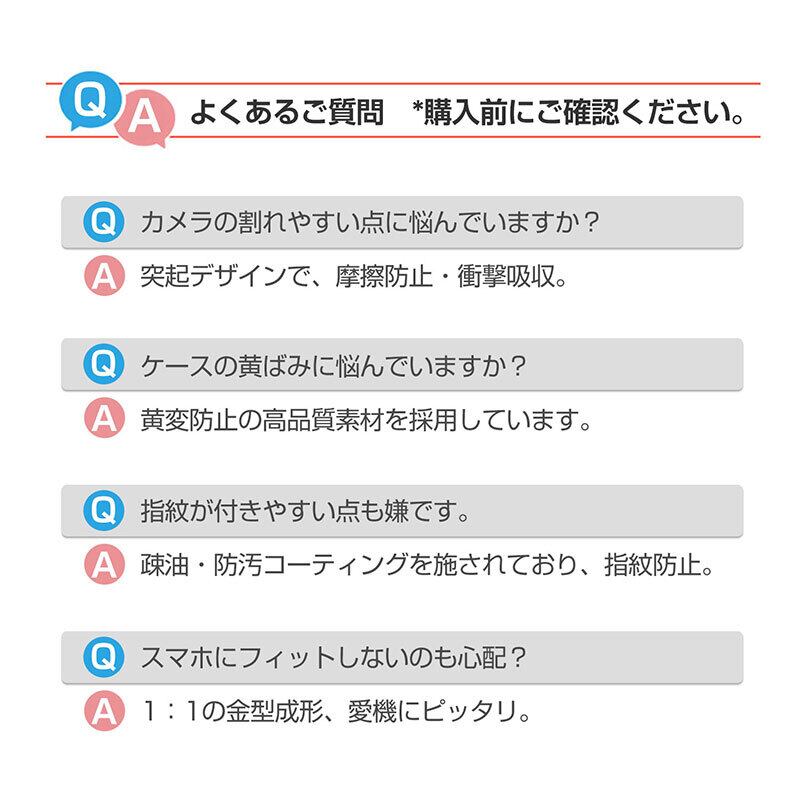 Q A よくあるご質問　*購入前にご確認ください。

Q カメラの割れやすい点に悩んでいますか？

A 突起デザインで、摩擦防止・衝撃吸収。

Q ケースの黄ばみに悩んでいますか？

A 黄変防止の高品質素材を採用しています。

Q 指紋が付きやすい点も嫌です。

A 疎油・防汚コーティングを施されており、指紋防止。

Q スマホにフィットしないのも心配？

A 1：1の金型成形、愛機にピッタリ。